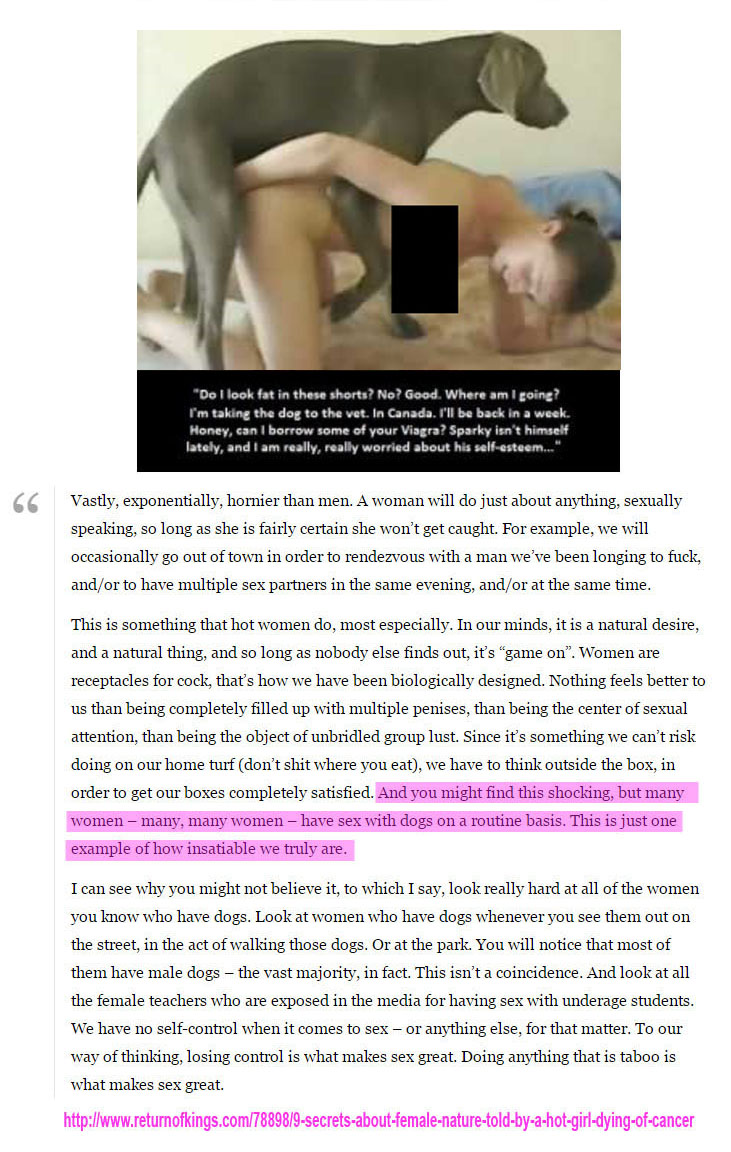 "Do I look fat in these shorts? No? Good. Where am I going? I'm taking the dog to the vet. In Canada. I'll be back in a week. Honey, can I borrow some of your Viagra? Sparky isn't himself lately, and I am really, really worried about his self-esteem..."

Vastly, exponentially, hornier than men. A woman will do just about anything, sexually speaking, so long as she is fairly certain she won't get caught. For example, we will occasionally go out of town in order to rendezvous with a man we've been longing to fuck, and/or to have multiple sex partners in the same evening, and/or at the same time.

This is something that hot women do, most especially. In our minds, it is a natural desire, and a natural thing, and so long as nobody else finds out, it's "game on". Women are receptacles for cock, that's how we have been biologically designed. Nothing feels better to us than being completely filled up with multiple penises, than being the center of sexual attention, than being the object of unbridled group lust. Since it's something we can't risk doing on our home turf (don't shit where you eat), we have to think outside the box, in order to get our boxes completely satisfied. And you might find this shocking, but many women – many, many women – have sex with dogs on a routine basis. This is just one example of how insatiable we truly are.

I can see why you might not believe it, to which I say, look really hard at all of the women you know who have dogs. Look at women who have dogs whenever you see them out on the street, in the act of walking those dogs. Or at the park. You will notice that most of them have male dogs – the vast majority, in fact. This isn't a coincidence. And look at all the female teachers who are exposed in the media for having sex with underage students. We have no self-control when it comes to sex – or anything else, for that matter. To our way of thinking, losing control is what makes sex great. Doing anything that is taboo is what makes sex great.

http://www.returnofkings.com/78898/9-secrets-about-female-nature-told-by-a-hot-girl-dying-of-cancer